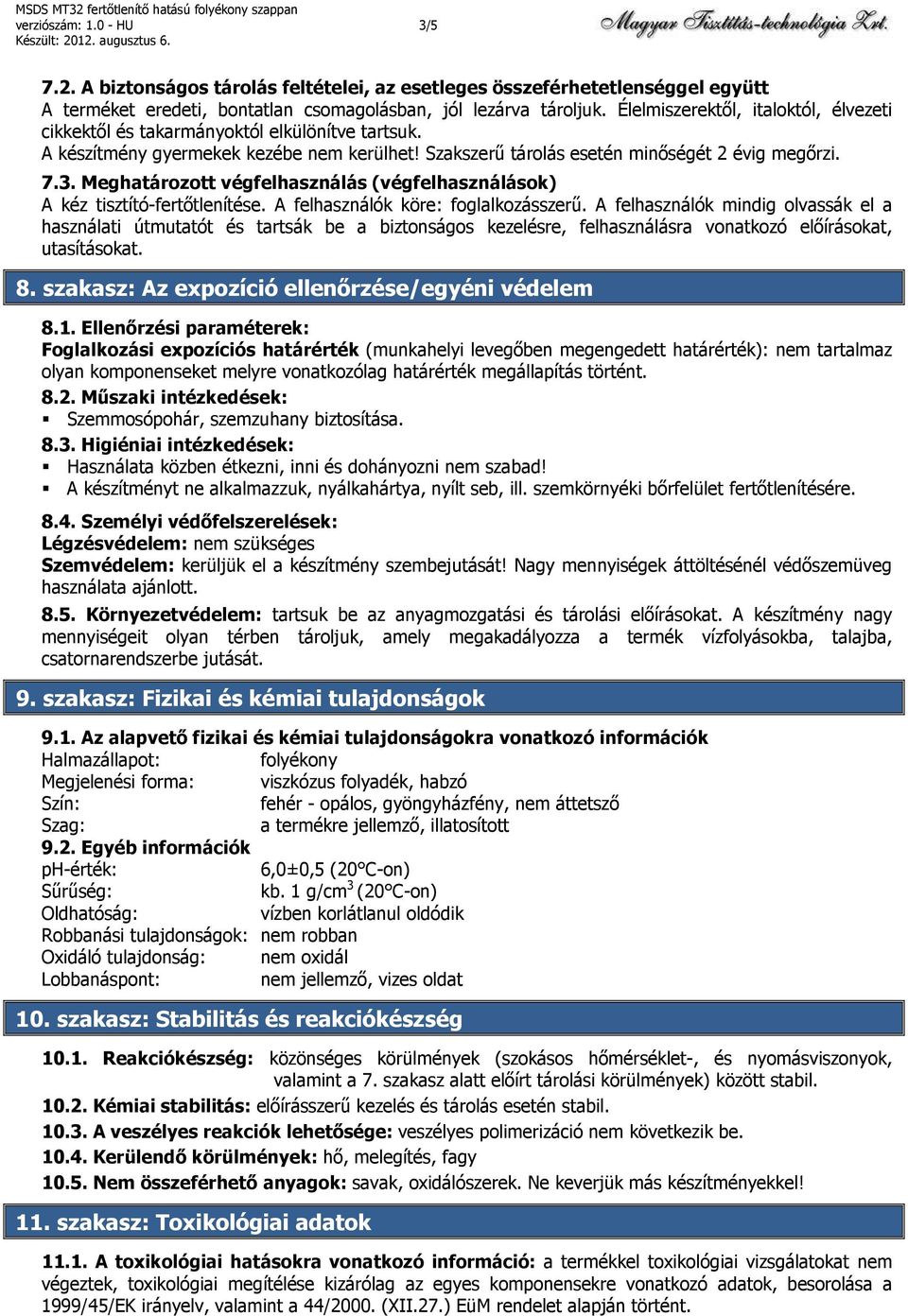 MSDS MT32 fertőtlenítő hatású folyékony szappan
verziószám: 1.0 - HU
Készült: 2012. augusztus 6.
3/5
Magyar Tisztítás-technológia Zrt.

7.2. A biztonságos tárolás feltételei, az esetleges összeférhetetlenséggel együtt
A terméket eredeti, bontatlan csomagolásban, jól lezárva tároljuk. Élelmiszerektől, italoktól, élvezeti cikkektől és takarmányoktól elkülönítve tartsuk.
A készítmény gyermekek kezébe nem kerülhet! Szakszerű tárolás esetén minőségét 2 évig megőrzi.
7.3. Meghatározott végfelhasználás (végfelhasználások)
A kéz tisztító-fertőtlenítése. A felhasználók köre: foglalkozásszerű. A felhasználók mindig olvassák el a használati útmutatót és tartsák be a biztonságos kezelésre, felhasználásra vonatkozó előírásokat, utasításokat.

8. szakasz: Az expozíció ellenőrzése/egyéni védelem

8.1. Ellenőrzési paraméterek:
Foglalkozási expozíciós határérték (munkahelyi levegőben megengedett határérték): nem tartalmaz olyan komponenseket melyre vonatkozólag határérték megállapítás történt.
8.2. Műszaki intézkedések:
▪ Szemmosópohár, szemzuhany biztosítása.
8.3. Higiéniai intézkedések:
▪ Használata közben étkezni, inni és dohányozni nem szabad!
▪ A készítményt ne alkalmazzuk, nyálkahártya, nyílt seb, ill. szemkörnyéki bőrfelület fertőtlenítésére.

8.4. Személyi védőfelszerelések:
Légzésvédelem: nem szükséges
Szemvédelem: kerüljük el a készítmény szembejutását! Nagy mennyiségek áttöltésénél védőszemüveg használata ajánlott.
8.5. Környezetvédelem: tartsuk be az anyagmozgatási és tárolási előírásokat. A készítmény nagy mennyiségeit olyan térben tároljuk, amely megakadályozza a termék vízfolyásokba, talajba, csatornarendszerbe jutását.

9. szakasz: Fizikai és kémiai tulajdonságok

9.1. Az alapvető fizikai és kémiai tulajdonságokra vonatkozó információk
Halmazállapot: folyékony
Megjelenési forma: viszkózus folyadék, habzó
Szín: fehér - opálos, gyöngyházfény, nem áttetsző
Szag: a termékre jellemző, illatosított
9.2. Egyéb információk
pH-érték: 6,0±0,5 (20°C-on)
Sűrűség: kb. 1 g/cm$^3$ (20°C-on)
Oldhatóság: vízben korlátlanul oldódik
Robbanási tulajdonságok: nem robban
Oxidáló tulajdonság: nem oxidál
Lobbanáspont: nem jellemző, vizes oldat

10. szakasz: Stabilitás és reakciókészség

10.1. Reakciókészség: közönséges körülmények (szokásos hőmérséklet-, és nyomásviszonyok, valamint a 7. szakasz alatt előírt tárolási körülmények) között stabil.
10.2. Kémiai stabilitás: előírásszerű kezelés és tárolás esetén stabil.
10.3. A veszélyes reakciók lehetősége: veszélyes polimerizáció nem következik be.
10.4. Kerülendő körülmények: hő, melegítés, fagy
10.5. Nem összeférhető anyagok: savak, oxidálószerek. Ne keverjük más készítményekkel!

11. szakasz: Toxikológiai adatok

11.1. A toxikológiai hatásokra vonatkozó információ: a termékkel toxikológiai vizsgálatokat nem végeztek, toxikológiai megítélése kizárólag az egyes komponensekre vonatkozó adatok, besorolása a 1999/45/EK irányelv, valamint a 44/2000. (XII.27.) EüM rendelet alapján történt.